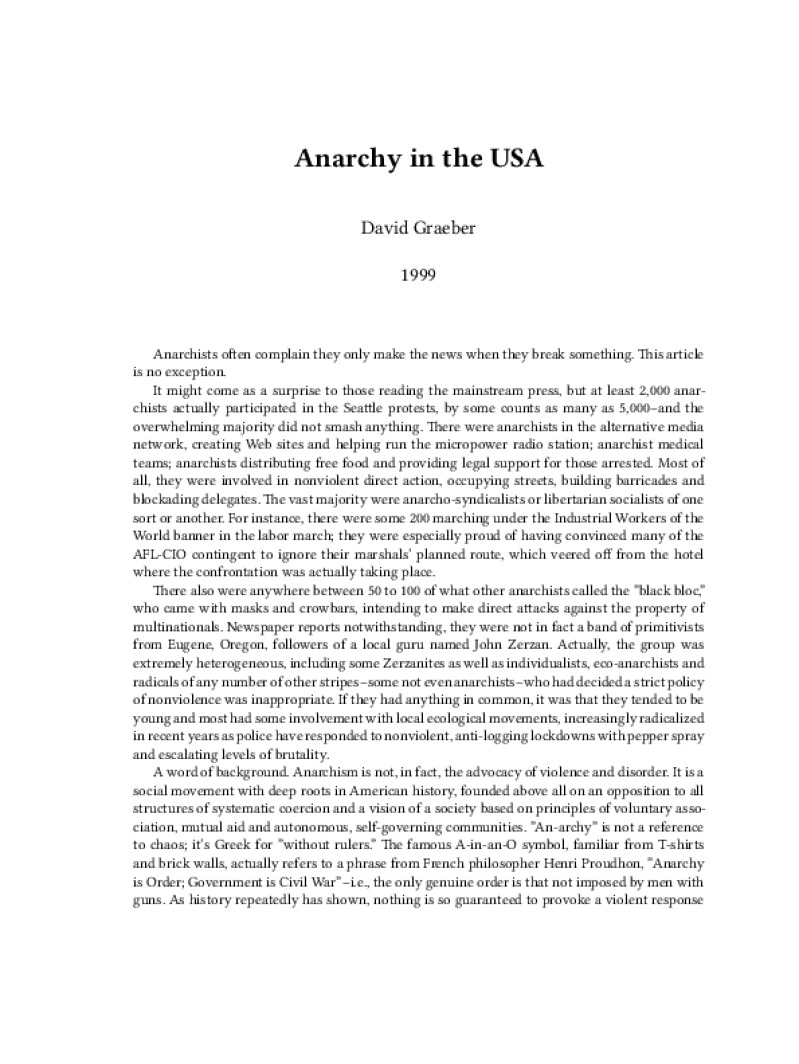 Anarchy in the USA

David Graeber

1999

Anarchists often complain they only make the news when they break something. This article is no exception.

It might come as a surprise to those reading the mainstream press, but at least 2,000 anarchists actually participated in the Seattle protests, by some counts as many as 5,000–and the overwhelming majority did not smash anything. There were anarchists in the alternative media network, creating Web sites and helping run the micropower radio station; anarchist medical teams; anarchists distributing free food and providing legal support for those arrested. Most of all, they were involved in nonviolent direct action, occupying streets, building barricades and blockading delegates. The vast majority were anarcho-syndicalists or libertarian socialists of one sort or another. For instance, there were some 200 marching under the Industrial Workers of the World banner in the labor march; they were especially proud of having convinced many of the AFL-CIO contingent to ignore their marshals' planned route, which veered off from the hotel where the confrontation was actually taking place.

There also were anywhere between 50 to 100 of what other anarchists called the "black bloc," who came with masks and crowbars, intending to make direct attacks against the property of multinationals. Newspaper reports notwithstanding, they were not in fact a band of primitivists from Eugene, Oregon, followers of a local guru named John Zerzan. Actually, the group was extremely heterogeneous, including some Zerzanites as well as individualists, eco-anarchists and radicals of any number of other stripes–some not even anarchists–who had decided a strict policy of nonviolence was inappropriate. If they had anything in common, it was that they tended to be young and most had some involvement with local ecological movements, increasingly radicalized in recent years as police have responded to nonviolent, anti-logging lockdowns with pepper spray and escalating levels of brutality.

A word of background. Anarchism is not, in fact, the advocacy of violence and disorder. It is a social movement with deep roots in American history, founded above all on an opposition to all structures of systematic coercion and a vision of a society based on principles of voluntary association, mutual aid and autonomous, self-governing communities. "An-archy" is not a reference to chaos; it's Greek for "without rulers." The famous A-in-an-O symbol, familiar from T-shirts and brick walls, actually refers to a phrase from French philosopher Henri Proudhon, "Anarchy is Order; Government is Civil War"–i.e., the only genuine order is that not imposed by men with guns. As history repeatedly has shown, nothing is so guaranteed to provoke a violent response